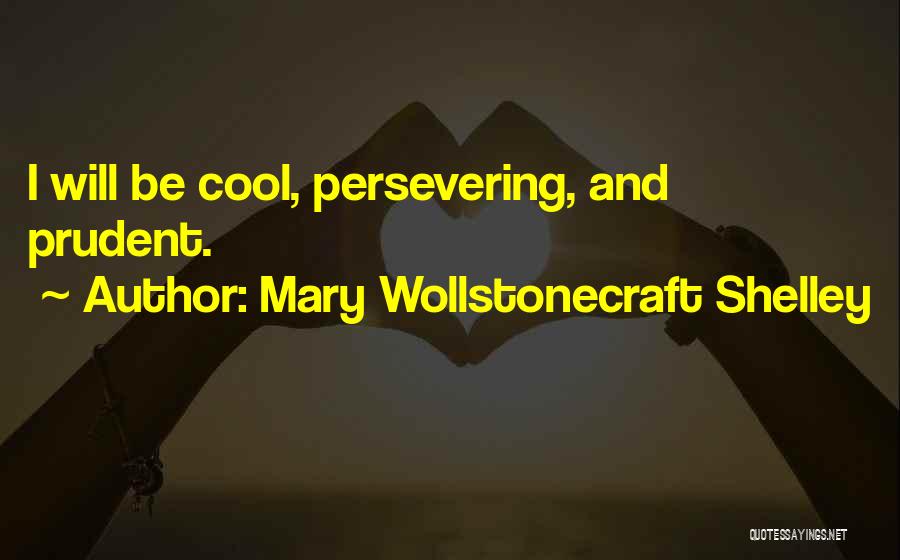 I will be cool, persevering, and prudent.

~ Author: Mary Wollstonecraft Shelley

QUOTESSAYINGS.NET